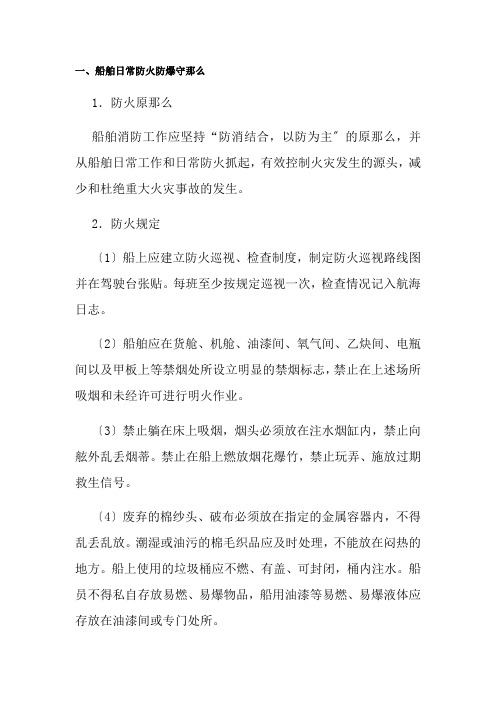 一、船舶日常防火防爆守那么

1．防火原那么

船舶消防工作应坚持“防消结合，以防为主〞的原那么，并从船舶日常工作和日常防火抓起，有效控制火灾发生的源头，减少和杜绝重大火灾事故的发生。

2．防火规定

〔1〕船上应建立防火巡视、检查制度，制定防火巡视路线图并在驾驶台张贴。每班至少按规定巡视一次，检查情况记入航海日志。

〔2〕船舶应在货舱、机舱、油漆间、氧气间、乙炔间、电瓶间以及甲板上等禁烟处所设立明显的禁烟标志，禁止在上述场所吸烟和未经许可进行明火作业。

〔3〕禁止躺在床上吸烟，烟头必须放在注水烟缸内，禁止向舷外乱丢烟蒂。禁止在船上燃放烟花爆竹，禁止玩弄、施放过期救生信号。

〔4〕废弃的棉纱头、破布必须放在指定的金属容器内，不得乱丢乱放。潮湿或油污的棉毛织品应及时处理，不能放在闷热的地方。船上使用的垃圾桶应不燃、有盖、可封闭，桶内注水。船员不得私自存放易燃、易爆物品，船用油漆等易燃、易爆液体应存放在油漆间或专门处所。